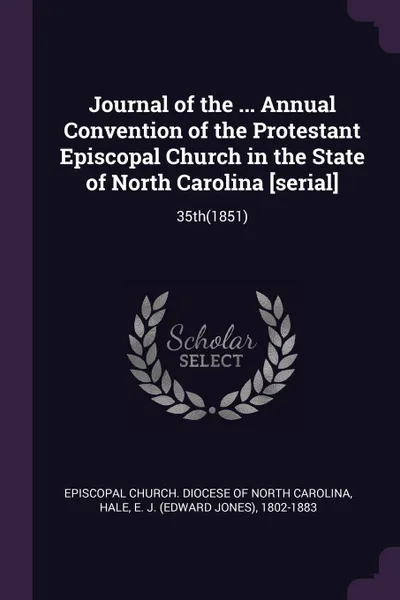 Journal of the ... Annual Convention of the Protestant Episcopal Church in the State of North Carolina [serial]

35th(1851)

Scholar
SELECT

EPISCOPAL CHURCH. DIOCESE OF NORTH CAROLINA,
HALE, E. J. (EDWARD JONES), 1802-1883